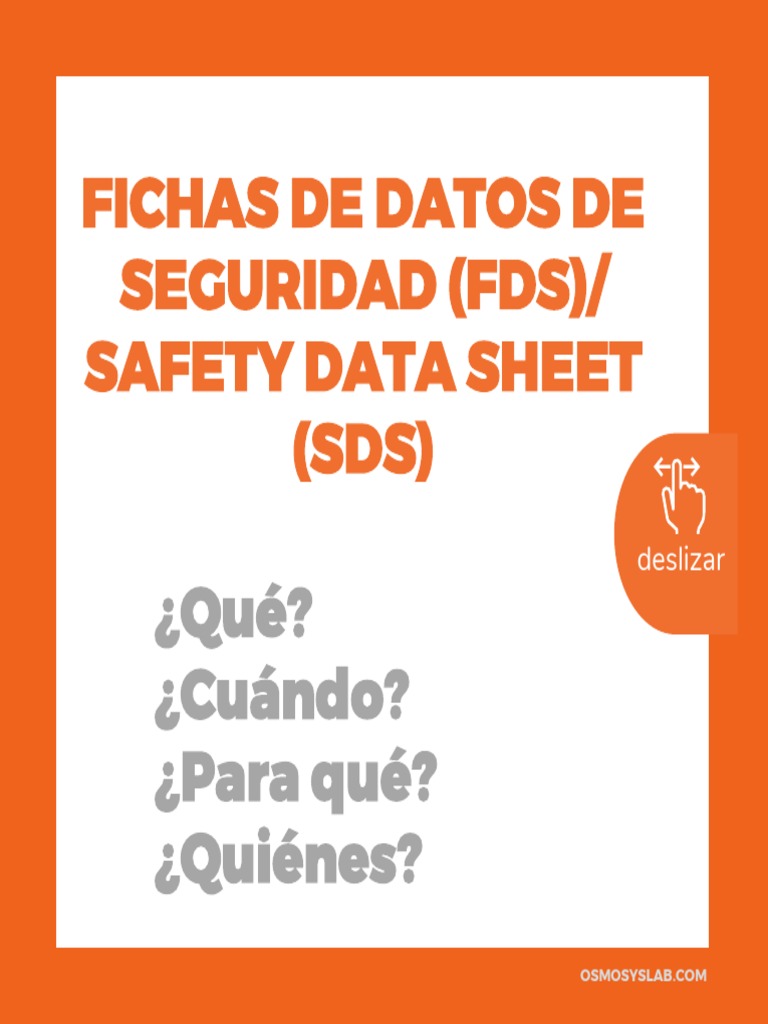 FICHAS DE DATOS DE SEGURIDAD (FDS)/ SAFETY DATA SHEET (SDS)

deslizar

¿Qué?
¿Cuándo?
¿Para qué?
¿Quiénes?

OSMOSYSLAB.COM